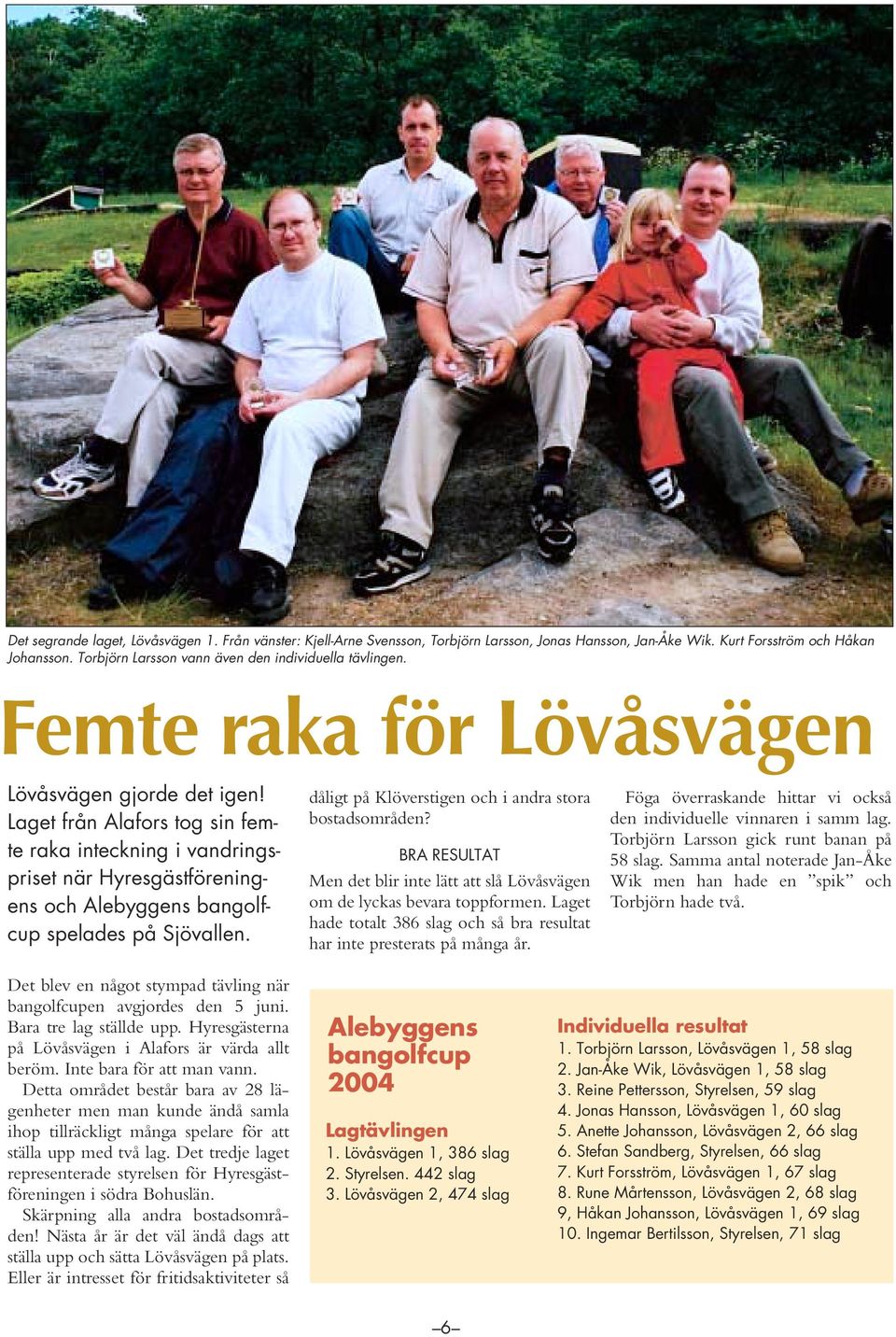 Det segrande laget, Lövåsvägen 1. Från vänster: Kjell-Arne Svensson, Torbjörn Larsson, Jonas Hansson, Jan-Åke Wik. Kurt Forsström och Håkan Johansson. Torbjörn Larsson vann även den individuella tävlingen.

Femte raka för Lövåsvägen

Lövåsvägen gjorde det igen! Laget från Alafors tog sin femte raka inteckning i vandringspriset när Hyresgästföreningens och Alebyggens bangolfcup spelades på Sjövallen.

Det blev en något stympad tävling när bangolfcupen avgjordes den 5 juni. Bara tre lag ställde upp. Hyresgästerna på Lövåsvägen i Alafors är värda allt beröm. Inte bara för att man vann.

Detta området består bara av 28 lägenheter men man kunde ändå samla ihop tillräckligt många spelare för att ställa upp med två lag. Det tredje laget representerade styrelsen för Hyresgästföreningen i södra Bohuslän.

Skärpning alla andra bostadsområden! Nästa år är det väl ändå dags att ställa upp och sätta Lövåsvägen på plats. Eller är intresset för fritidsaktiviteter så dåligt på Klöverstigen och i andra stora bostadsområden?

BRA RESULTAT

Men det blir inte lätt att slå Lövåsvägen om de lyckas bevara toppformen. Laget hade totalt 386 slag och så bra resultat har inte presterats på många år.

Föga överraskande hittar vi också den individuelle vinnaren i samm lag. Torbjörn Larsson gick runt banan på 58 slag. Samma antal noterade Jan-Åke Wik men han hade en ”spik” och Torbjörn hade två.

Alebyggens bangolfcup 2004

Lagtävlingen
1. Lövåsvägen 1, 386 slag
2. Styrelsen. 442 slag
3. Lövåsvägen 2, 474 slag

Individuella resultat
1. Torbjörn Larsson, Lövåsvägen 1, 58 slag
2. Jan-Åke Wik, Lövåsvägen 1, 58 slag
3. Reine Pettersson, Styrelsen, 59 slag
4. Jonas Hansson, Lövåsvägen 1, 60 slag
5. Anette Johansson, Lövåsvägen 2, 66 slag
6. Stefan Sandberg, Styrelsen, 66 slag
7. Kurt Forsström, Lövåsvägen 1, 67 slag
8. Rune Mårtensson, Lövåsvägen 2, 68 slag
9, Håkan Johansson, Lövåsvägen 1, 69 slag
10. Ingemar Bertilsson, Styrelsen, 71 slag

–6–